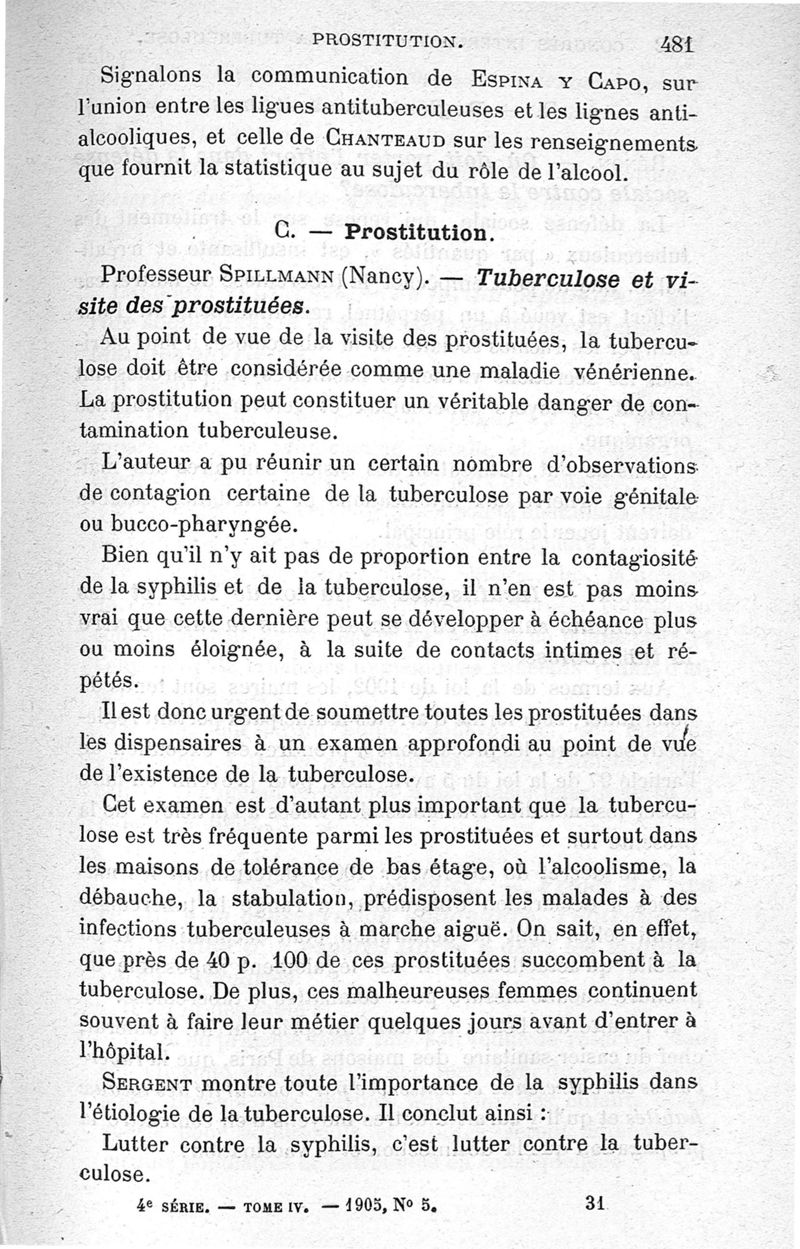 PROSTITUTION. 481

Signalons la communication de Espina y Capo, sur l'union entre les ligues antituberculeuses et les lignes antialcooliques, et celle de Chanteaud sur les renseignements que fournit la statistique au sujet du rôle de l'alcool.

C. — Prostitution.

Professeur Spillmann (Nancy). — Tuberculose et visite des prostituées.

Au point de vue de la visite des prostituées, la tuberculose doit être considérée comme une maladie vénérienne. La prostitution peut constituer un véritable danger de contamination tuberculeuse.

L'auteur a pu réunir un certain nombre d'observations de contagion certaine de la tuberculose par voie génitale ou bucco-pharyngée.

Bien qu'il n'y ait pas de proportion entre la contagiosité de la syphilis et de la tuberculose, il n'en est pas moins vrai que cette dernière peut se développer à échéance plus ou moins éloignée, à la suite de contacts intimes et répétés.

Il est donc urgent de soumettre toutes les prostituées dans les dispensaires à un examen approfondi au point de vue de l'existence de la tuberculose.

Cet examen est d'autant plus important que la tuberculose est très fréquente parmi les prostituées et surtout dans les maisons de tolérance de bas étage, où l'alcoolisme, la débauche, la stabulation, prédisposent les malades à des infections tuberculeuses à marche aiguë. On sait, en effet, que près de 40 p. 100 de ces prostituées succombent à la tuberculose. De plus, ces malheureuses femmes continuent souvent à faire leur métier quelques jours avant d'entrer à l'hôpital.

Sergent montre toute l'importance de la syphilis dans l'étiologie de la tuberculose. Il conclut ainsi :

Lutter contre la syphilis, c'est lutter contre la tuberculose.

4e SÉRIE. — TOME IV. — 1905, No 5. 31